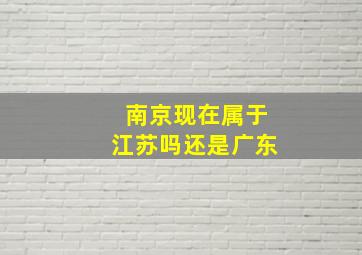 南京现在属于
江苏吗还是广东